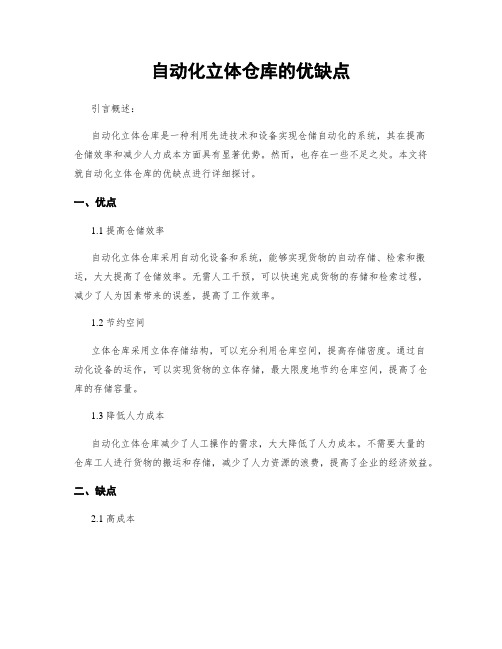 自动化立体仓库的优缺点

引言概述：

自动化立体仓库是一种利用先进技术和设备实现仓储自动化的系统，其在提高仓储效率和减少人力成本方面具有显著优势。然而，也存在一些不足之处。本文将就自动化立体仓库的优缺点进行详细探讨。

一、优点

1.1 提高仓储效率

自动化立体仓库采用自动化设备和系统，能够实现货物的自动存储、检索和搬运，大大提高了仓储效率。无需人工干预，可以快速完成货物的存储和检索过程，减少了人为因素带来的误差，提高了工作效率。

1.2 节约空间

立体仓库采用立体存储结构，可以充分利用仓库空间，提高存储密度。通过自动化设备的运作，可以实现货物的立体存储，最大限度地节约仓库空间，提高了仓库的存储容量。

1.3 降低人力成本

自动化立体仓库减少了人工操作的需求，大大降低了人力成本。不需要大量的仓库工人进行货物的搬运和存储，减少了人力资源的浪费，提高了企业的经济效益。

二、缺点

2.1 高成本